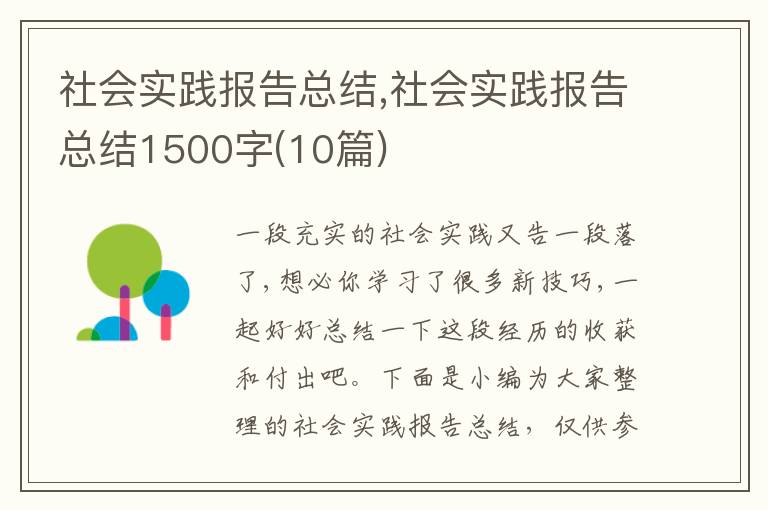 社会实践报告总结,社会实践报告总结1500字(10篇)

一段充实的社会实践又告一段落了，想必你学习了很多新技巧，一起好好总结一下这段经历的收获和付出吧。下面是小编为大家整理的社会实践报告总结，仅供参